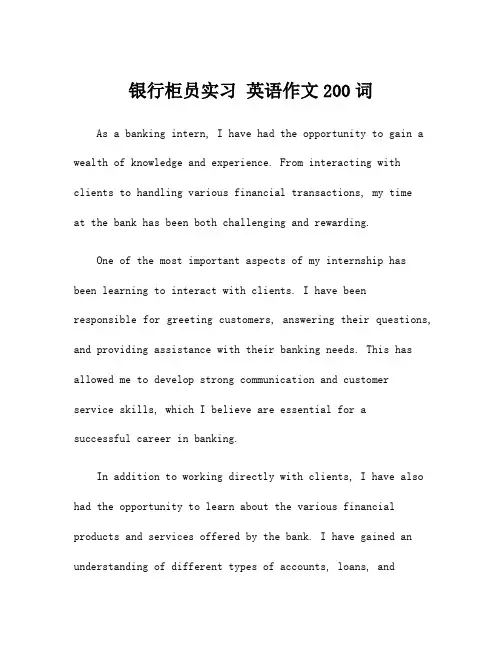 银行柜员实习 英语作文200词

As a banking intern, I have had the opportunity to gain a wealth of knowledge and experience. From interacting with clients to handling various financial transactions, my time at the bank has been both challenging and rewarding.

One of the most important aspects of my internship has been learning to interact with clients. I have been responsible for greeting customers, answering their questions, and providing assistance with their banking needs. This has allowed me to develop strong communication and customer service skills, which I believe are essential for a successful career in banking.

In addition to working directly with clients, I have also had the opportunity to learn about the various financial products and services offered by the bank. I have gained an understanding of different types of accounts, loans, and